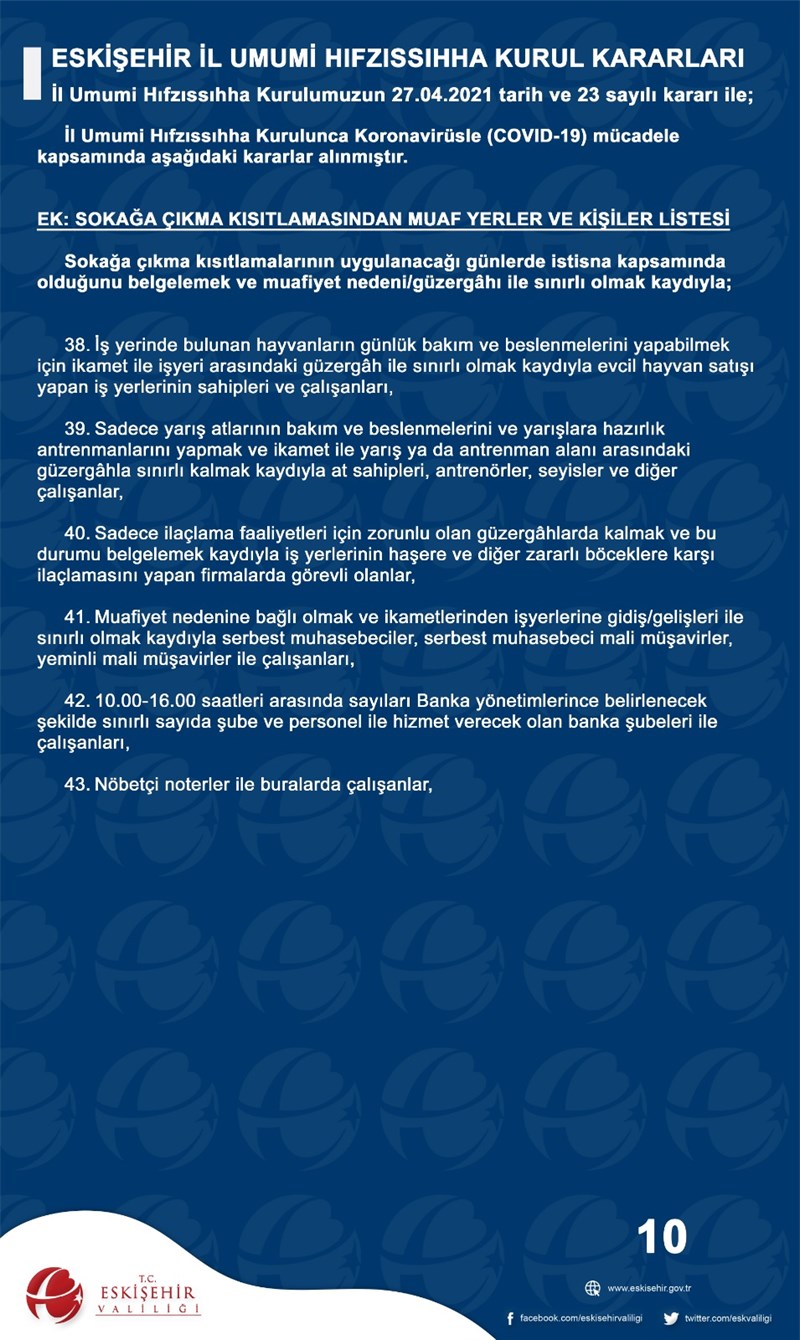 ESKİŞEHİR İL UMUMİ HIFZISSIHHA KURUL KARARLARI
İl Umumi Hıfzıssıhha Kurulumuzun 27.04.2021 tarih ve 23 sayılı kararı ile;

İl Umumi Hıfzıssıhha Kurulunca Koronavirüsle (COVID-19) mücadele kapsamında aşağıdaki kararlar alınmıştır.

EK: SOKAĞA ÇIKMA KISITLAMASINDAN MUAF YERLER VE KİŞİLER LİSTESİ

Sokağa çıkma kısıtlamalarının uygulanacağı günlerde istisna kapsamında olduğunu belgelemek ve muafiyet nedeni/güzergâhı ile sınırlı olmak kaydıyla;

38. İş yerinde bulunan hayvanların günlük bakım ve beslenmelerini yapabilmek için ikamet ile işyeri arasındaki güzergâh ile sınırlı olmak kaydıyla evcil hayvan satışı yapan iş yerlerinin sahipleri ve çalışanları,

39. Sadece yarış atlarının bakım ve beslenmelerini ve yarışlara hazırlık antrenmanlarını yapmak ve ikamet ile yarış ya da antrenman alanı arasındaki güzergâhla sınırlı kalmak kaydıyla at sahipleri, antrenörler, seyisler ve diğer çalışanlar,

40. Sadece ilaçlama faaliyetleri için zorunlu olan güzergâhlarda kalmak ve bu durumu belgelemek kaydıyla iş yerlerinin haşere ve diğer zararlı böceklere karşı ilaçlamasını yapan firmalarda görevli olanlar,

41. Muafiyet nedenine bağlı olmak ve ikametlerinden işyerlerine gidiş/gelişleri ile sınırlı olmak kaydıyla serbest muhasebeciler, serbest muhasebeci mali müşavirler, yeminli mali müşavirler ile çalışanları,

42. 10.00-16.00 saatleri arasında sayıları Banka yönetimlerince belirlenecek şekilde sınırlı sayıda şube ve personel ile hizmet verecek olan banka şubeleri ile çalışanları,

43. Nöbetçi noterler ile buralarda çalışanlar,

10

T.C. ESKİŞEHİR VALİLİĞİ

www.eskisehir.gov.tr
facebook.com/eskisehirvaliligi
twitter.com/eskvaliligi